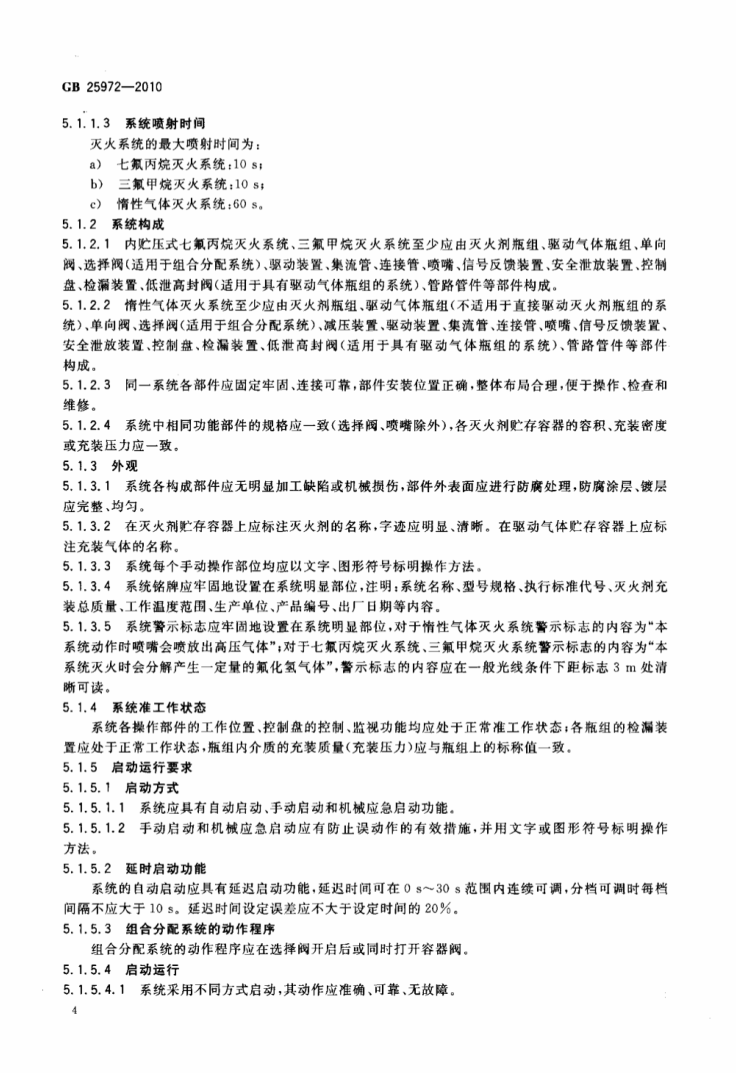 GB 25972—2010

5.1.1.3 系统喷射时间

灭火系统的最大喷射时间为：

a) 七氟丙烷灭火系统：10 s；

b) 三氟甲烷灭火系统：10 s；

c) 惰性气体灭火系统：60 s。

5.1.2 系统构成

5.1.2.1 内贮压式七氟丙烷灭火系统、三氟甲烷灭火系统至少应由灭火剂瓶组、驱动气体瓶组、单向阀、选择阀（适用于组合分配系统）、驱动装置、集流管、连接管、喷嘴、信号反馈装置、安全泄放装置、控制盘、检漏装置、低泄高封阀（适用于具有驱动气体瓶组的系统）、管路管件等部件构成。

5.1.2.2 惰性气体灭火系统至少应由灭火剂瓶组、驱动气体瓶组（不适用于直接驱动灭火剂瓶组的系统）、单向阀、选择阀（适用于组合分配系统）、减压装置、驱动装置、集流管、连接管、喷嘴、信号反馈装置、安全泄放装置、控制盘、检漏装置、低泄高封阀（适用于具有驱动气体瓶组的系统）、管路管件等部件构成。

5.1.2.3 同一系统各部件应固定牢固、连接可靠，部件安装位置正确，整体布局合理，便于操作、检查和维修。

5.1.2.4 系统中相同功能部件的规格应一致（选择阀、喷嘴除外），各灭火剂贮存容器的容积、充装密度或充装压力应一致。

5.1.3 外观

5.1.3.1 系统各构成部件应无明显加工缺陷或机械损伤，部件外表面应进行防腐处理，防腐涂层、镀层应完整、均匀。

5.1.3.2 在灭火剂贮存容器上应标注灭火剂的名称，字迹应明显、清晰。在驱动气体贮存容器上应标注充装气体的名称。

5.1.3.3 系统每个手动操作部位均应以文字、图形符号标明操作方法。

5.1.3.4 系统铭牌应牢固地设置在系统明显部位，注明：系统名称、型号规格、执行标准代号、灭火剂充装总质量、工作温度范围、生产单位、产品编号、出厂日期等内容。

5.1.3.5 系统警示标志应牢固地设置在系统明显部位，对于惰性气体灭火系统警示标志的内容为“本系统动作时喷嘴会喷放出高压气体”；对于七氟丙烷灭火系统、三氟甲烷灭火系统警示标志的内容为“本系统灭火时会分解产生一定量的氟化氢气体”，警示标志的内容应在一般光线条件下距标志 3 m 处清晰可读。

5.1.4 系统准工作状态

系统各操作部件的工作位置、控制盘的控制、监视功能均应处于正常准工作状态；各瓶组的检漏装置应处于正常工作状态，瓶组内介质的充装质量（充装压力）应与瓶组上的标称值一致。

5.1.5 启动运行要求

5.1.5.1 启动方式

5.1.5.1.1 系统应具有自动启动、手动启动和机械应急启动功能。

5.1.5.1.2 手动启动和机械应急启动应有防止误动作的有效措施，并用文字或图形符号标明操作方法。

5.1.5.2 延时启动功能

系统的自动启动应具有延迟启动功能，延迟时间可在 0 s～30 s 范围内连续可调，分档可调时每档间隔不应大于 10 s。延迟时间设定误差应不大于设定时间的 20%。

5.1.5.3 组合分配系统的动作程序

组合分配系统的动作程序应在选择阀开启后或同时打开容器阀。

5.1.5.4 启动运行

5.1.5.4.1 系统采用不同方式启动，其动作应准确、可靠、无故障。

4